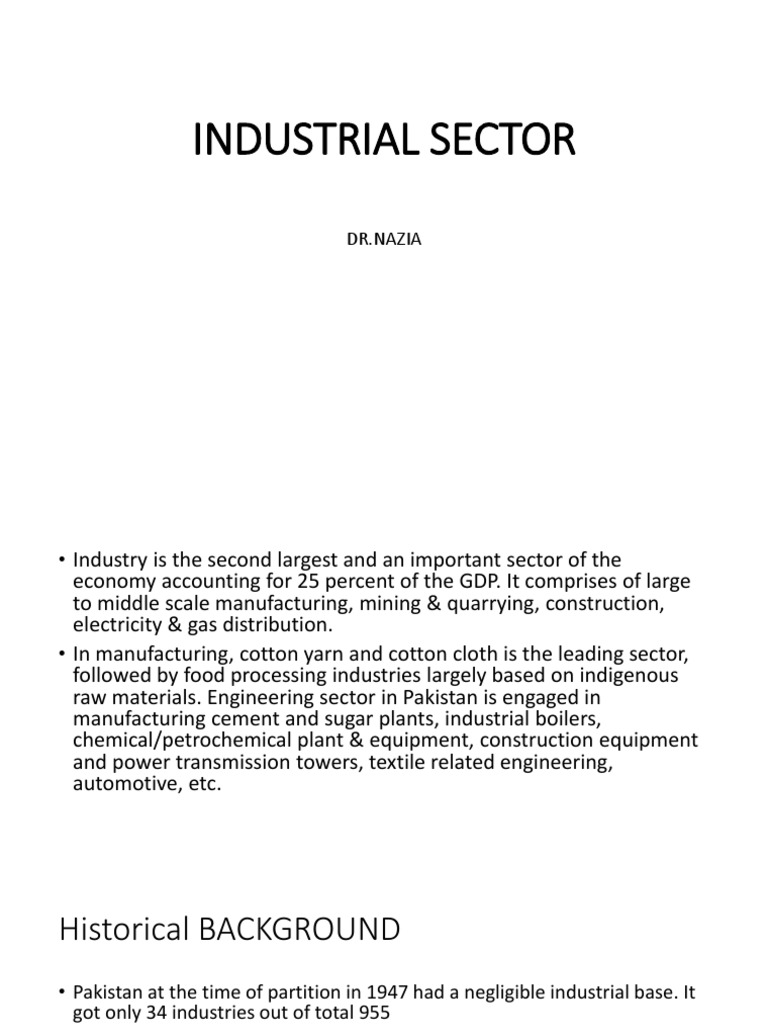 INDUSTRIAL SECTOR

DR.NAZIA

• Industry is the second largest and an important sector of the economy accounting for 25 percent of the GDP. It comprises of large to middle scale manufacturing, mining & quarrying, construction, electricity & gas distribution.

• In manufacturing, cotton yarn and cotton cloth is the leading sector, followed by food processing industries largely based on indigenous raw materials. Engineering sector in Pakistan is engaged in manufacturing cement and sugar plants, industrial boilers, chemical/petrochemical plant & equipment, construction equipment and power transmission towers, textile related engineering, automotive, etc.

Historical BACKGROUND

• Pakistan at the time of partition in 1947 had a negligible industrial base. It got only 34 industries out of total 955